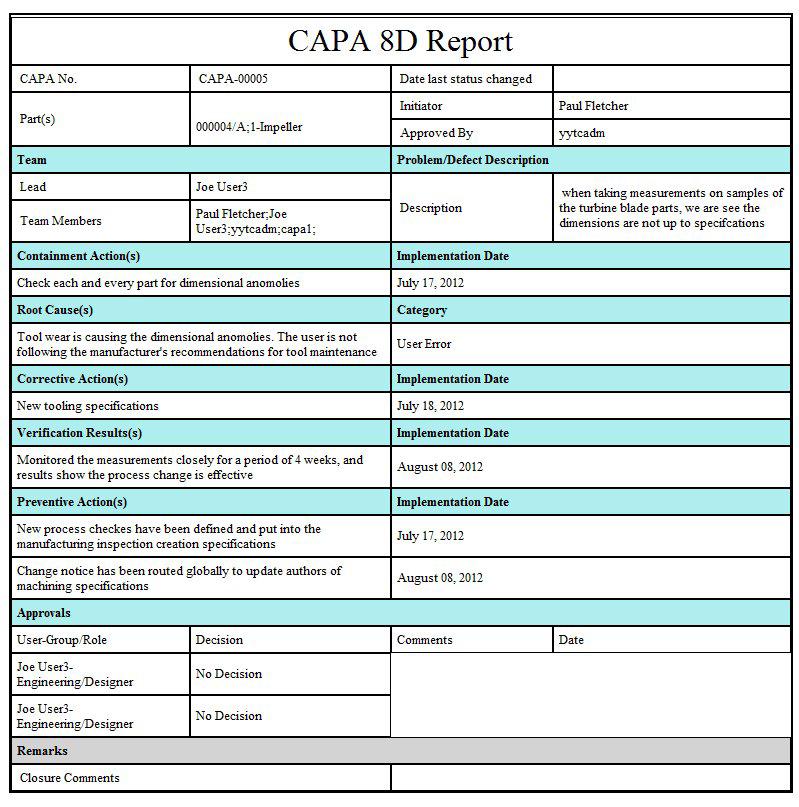 CAPA 8D Report

| CAPA No. | CAPA-00005 | Date last status changed | |
|---|---|---|---|
| Part(s) | 000004/A;1-Impeller | Initiator | Paul Fletcher |
| | | Approved By | yytcadm |
| **Team** | | **Problem/Defect Description** | |
| Lead | Joe User3 | Description | when taking measurements on samples of the turbine blade parts, we are see the dimensions are not up to specifcations |
| Team Members | Paul Fletcher;Joe User3;yytcadm;capa1; | | |
| **Containment Action(s)** | | **Implementation Date** | |
| Check each and every part for dimensional anomolies | | July 17, 2012 | |
| **Root Cause(s)** | | **Category** | |
| Tool wear is causing the dimensional anomolies. The user is not following the manufacturer's recommendations for tool maintenance | | User Error | |
| **Corrective Action(s)** | | **Implementation Date** | |
| New tooling specifications | | July 18, 2012 | |
| **Verification Results(s)** | | **Implementation Date** | |
| Monitored the measurements closely for a period of 4 weeks, and results show the process change is effective | | August 08, 2012 | |
| **Preventive Action(s)** | | **Implementation Date** | |
| New process checkes have been defined and put into the manufacturing inspection creation specifications | | July 17, 2012 | |
| Change notice has been routed globally to update authors of machining specifications | | August 08, 2012 | |
| **Approvals** | | | |
| User-Group/Role | Decision | Comments | Date |
| Joe User3-Engineering/Designer | No Decision | | |
| Joe User3-Engineering/Designer | No Decision | | |
| **Remarks** | | | |
| Closure Comments | | | |